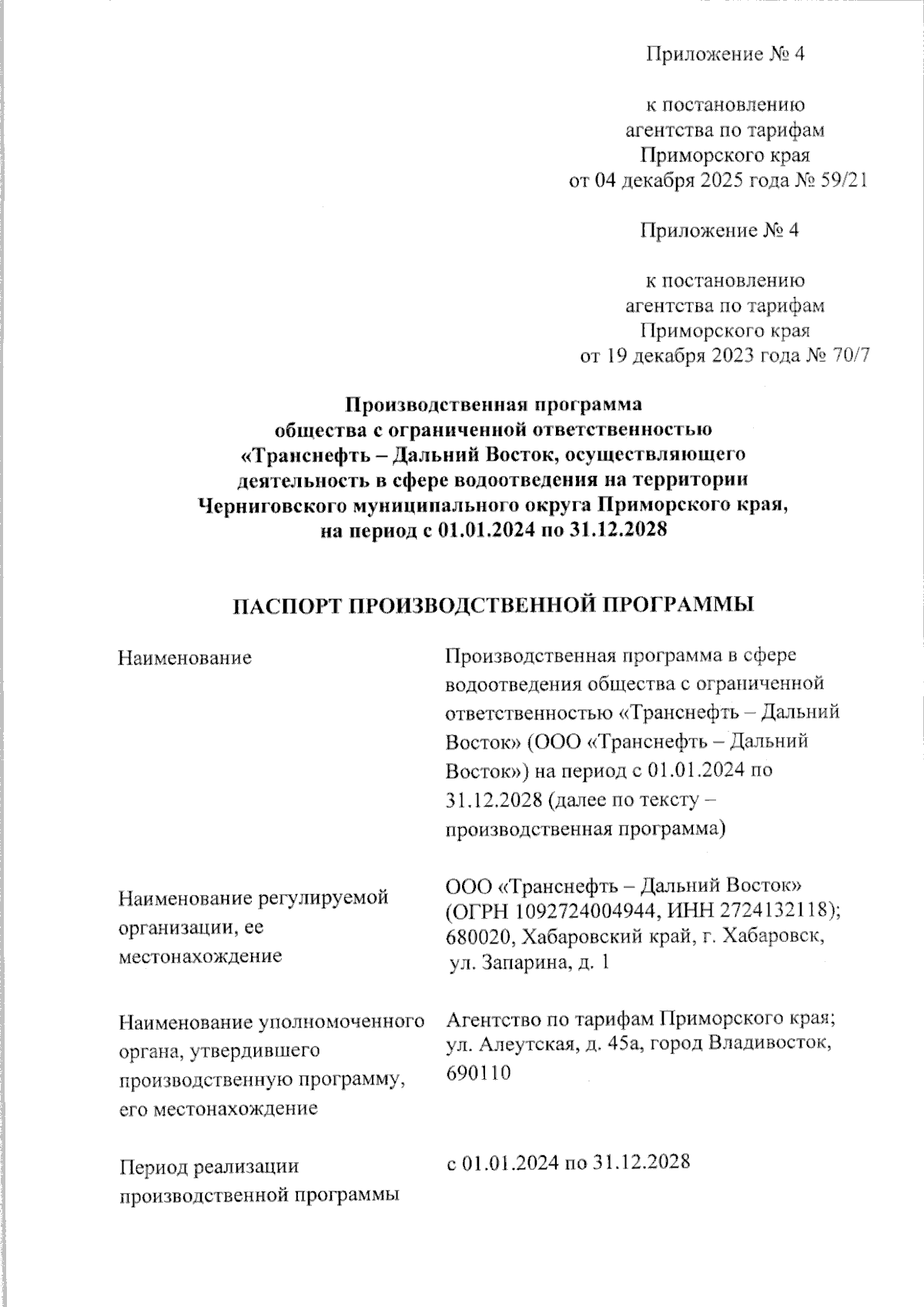 Приложение № 4

к постановлению
агентства по тарифам
Приморского края
от 04 декабря 2025 года № 59/21

Приложение № 4

к постановлению
агентства по тарифам
Приморского края
от 19 декабря 2023 года № 70/7

Производственная программа
общества с ограниченной ответственностью
«Транснефть – Дальний Восток, осуществляющего
деятельность в сфере водоотведения на территории
Черниговского муниципального округа Приморского края,
на период с 01.01.2024 по 31.12.2028

ПАСПОРТ ПРОИЗВОДСТВЕННОЙ ПРОГРАММЫ

| | |
|---|---|
| Наименование | Производственная программа в сфере водоотведения общества с ограниченной ответственностью «Транснефть – Дальний Восток» (ООО «Транснефть – Дальний Восток») на период с 01.01.2024 по 31.12.2028 (далее по тексту – производственная программа) |
| Наименование регулируемой организации, ее местонахождение | ООО «Транснефть – Дальний Восток» (ОГРН 1092724004944, ИНН 2724132118); 680020, Хабаровский край, г. Хабаровск, ул. Запарина, д. 1 |
| Наименование уполномоченного органа, утвердившего производственную программу, его местонахождение | Агентство по тарифам Приморского края; ул. Алеутская, д. 45а, город Владивосток, 690110 |
| Период реализации производственной программы | с 01.01.2024 по 31.12.2028 |